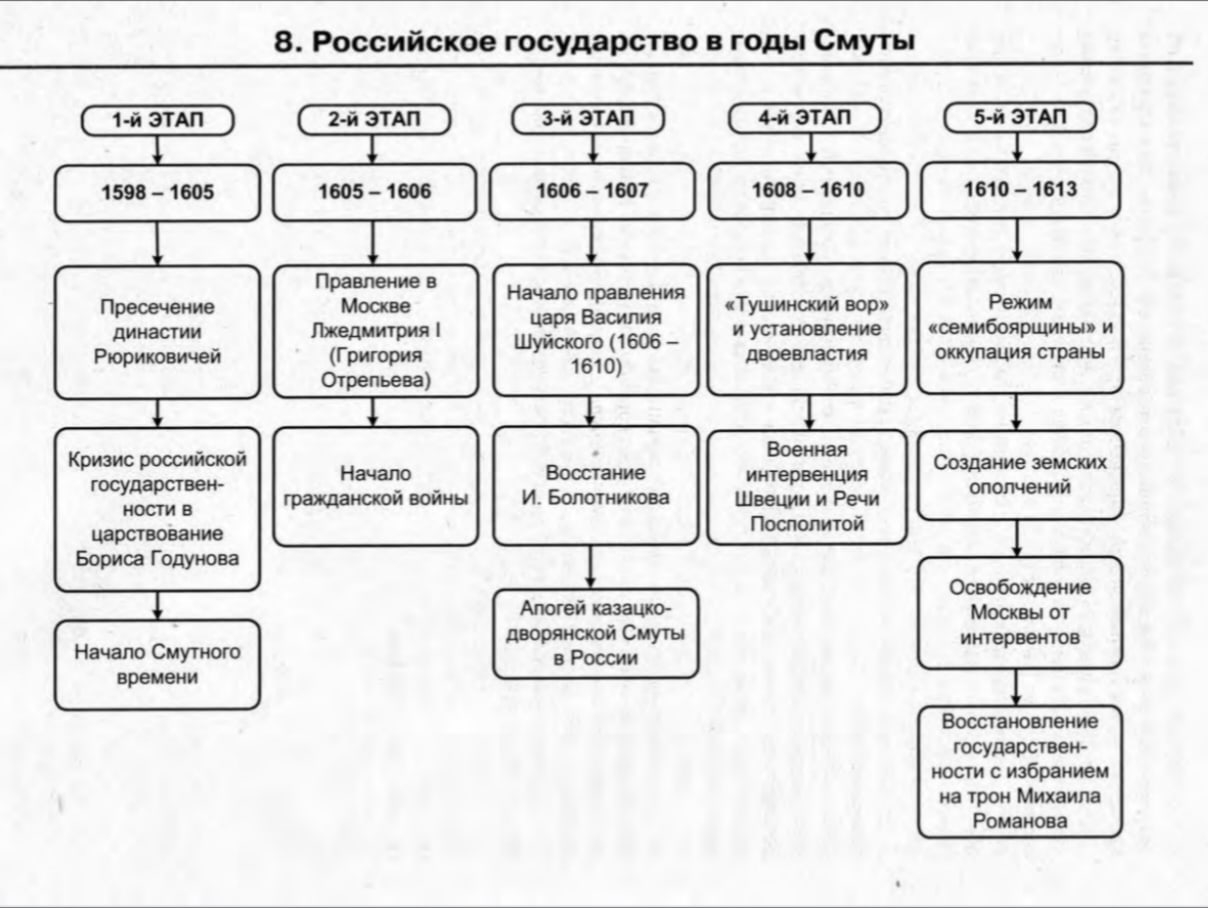 8. Российское государство в годы Смуты

1-й ЭТАП

1598 – 1605

Пресечение династии Рюриковичей

Кризис российской государственности в царствование Бориса Годунова

Начало Смутного времени

2-й ЭТАП

1605 – 1606

Правление в Москве Лжедмитрия I (Григория Отрепьева)

Начало гражданской войны

3-й ЭТАП

1606 – 1607

Начало правления царя Василия Шуйского (1606 – 1610)

Восстание И. Болотникова

Апогей казацко-дворянской Смуты в России

4-й ЭТАП

1608 – 1610

«Тушинский вор» и установление двоевластия

Военная интервенция Швеции и Речи Посполитой

5-й ЭТАП

1610 – 1613

Режим «семибоярщины» и оккупация страны

Создание земских ополчений

Освобождение Москвы от интервентов

Восстановление государственности с избранием на трон Михаила Романова